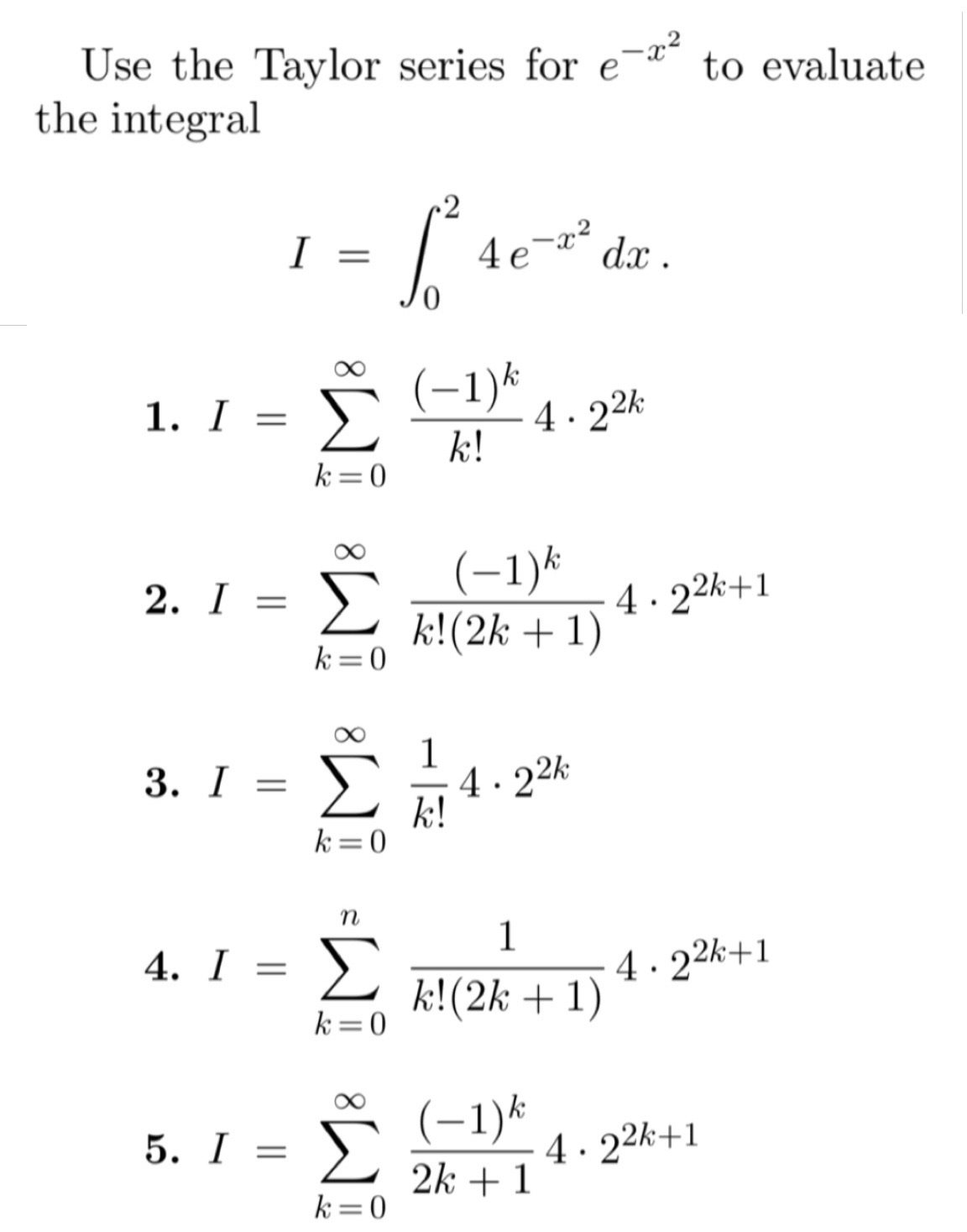 Use the Taylor series for $e^{-x^2}$ to evaluate the integral

$$I = \int_0^2 4\,e^{-x^2}\,dx\,.$$

1. $I = \sum_{k=0}^{\infty} \frac{(-1)^k}{k!} 4 \cdot 2^{2k}$

2. $I = \sum_{k=0}^{\infty} \frac{(-1)^k}{k!(2k+1)} 4 \cdot 2^{2k+1}$

3. $I = \sum_{k=0}^{\infty} \frac{1}{k!} 4 \cdot 2^{2k}$

4. $I = \sum_{k=0}^{n} \frac{1}{k!(2k+1)} 4 \cdot 2^{2k+1}$

5. $I = \sum_{k=0}^{\infty} \frac{(-1)^k}{2k+1} 4 \cdot 2^{2k+1}$